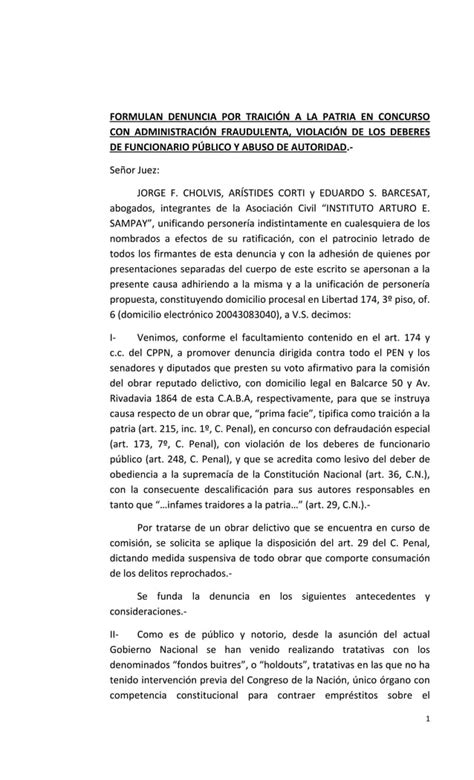 FORMULAN DENUNCIA POR TRAICIÓN A LA PATRIA EN CONCURSO CON ADMINISTRACIÓN FRAUDULENTA, VIOLACIÓN DE LOS DEBERES DE FUNCIONARIO PÚBLICO Y ABUSO DE AUTORIDAD.-

Señor Juez:

JORGE F. CHOLVIS, ARÍSTIDES CORTI y EDUARDO S. BARCESAT, abogados, integrantes de la Asociación Civil "INSTITUTO ARTURO E. SAMPAY", unificando personería indistintamente en cualesquiera de los nombrados a efectos de su ratificación, con el patrocinio letrado de todos los firmantes de esta denuncia y con la adhesión de quienes por presentaciones separadas del cuerpo de este escrito se apersonan a la presente causa adhiriendo a la misma y a la unificación de personería propuesta, constituyendo domicilio procesal en Libertad 174, 3º piso, of. 6 (domicilio electrónico 20043083040), a V.S. decimos:

I- Venimos, conforme el facultamiento contenido en el art. 174 y c.c. del CPPN, a promover denuncia dirigida contra todo el PEN y los senadores y diputados que presten su voto afirmativo para la comisión del obrar reputado delictivo, con domicilio legal en Balcarce 50 y Av. Rivadavia 1864 de esta C.A.B.A, respectivamente, para que se instruya causa respecto de un obrar que, "prima facie", tipifica como traición a la patria (art. 215, inc. 1º, C. Penal), en concurso con defraudación especial (art. 173, 7º, C. Penal), con violación de los deberes de funcionario público (art. 248, C. Penal), y que se acredita como lesivo del deber de obediencia a la supremacía de la Constitución Nacional (art. 36, C.N.), con la consecuente descalificación para sus autores responsables en tanto que "…infames traidores a la patria…" (art. 29, C.N.).-

Por tratarse de un obrar delictivo que se encuentra en curso de comisión, se solicita se aplique la disposición del art. 29 del C. Penal, dictando medida suspensiva de todo obrar que comporte consumación de los delitos reprochados.-

Se funda la denuncia en los siguientes antecedentes y consideraciones.-

II- Como es de público y notorio, desde la asunción del actual Gobierno Nacional se han venido realizando tratativas con los denominados "fondos buitres", o "holdouts", tratativas en las que no ha tenido intervención previa del Congreso de la Nación, único órgano con competencia constitucional para contraer empréstitos sobre el

1